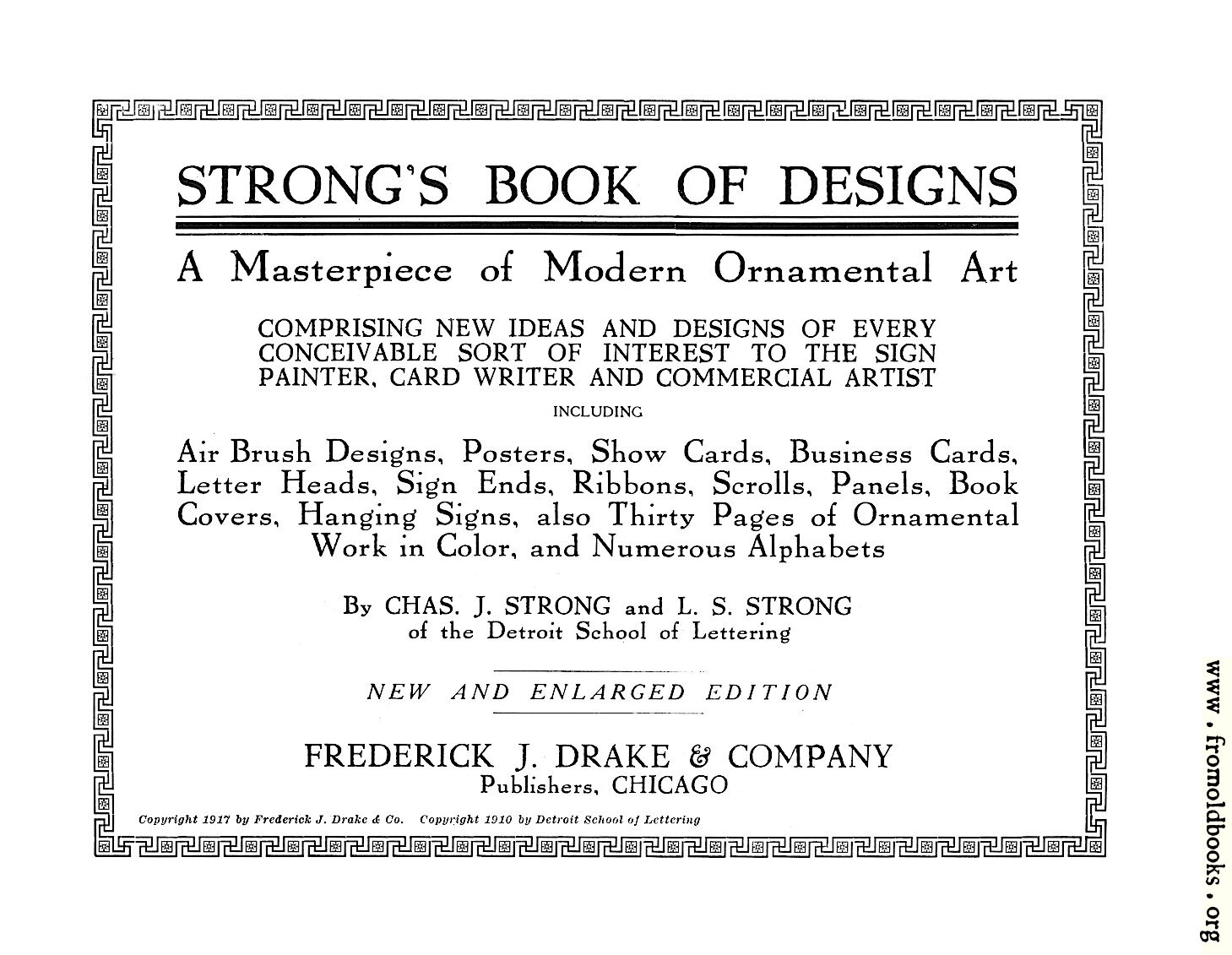 STRONG'S BOOK OF DESIGNS

A Masterpiece of Modern Ornamental Art

COMPRISING NEW IDEAS AND DESIGNS OF EVERY CONCEIVABLE SORT OF INTEREST TO THE SIGN PAINTER, CARD WRITER AND COMMERCIAL ARTIST

INCLUDING

Air Brush Designs, Posters, Show Cards, Business Cards, Letter Heads, Sign Ends, Ribbons, Scrolls, Panels, Book Covers, Hanging Signs, also Thirty Pages of Ornamental Work in Color, and Numerous Alphabets

By CHAS. J. STRONG and L. S. STRONG
of the Detroit School of Lettering

NEW AND ENLARGED EDITION

FREDERICK J. DRAKE & COMPANY
Publishers, CHICAGO

Copyright 1917 by Frederick J. Drake & Co. Copyright 1910 by Detroit School of Lettering

www.fromoldbooks.org